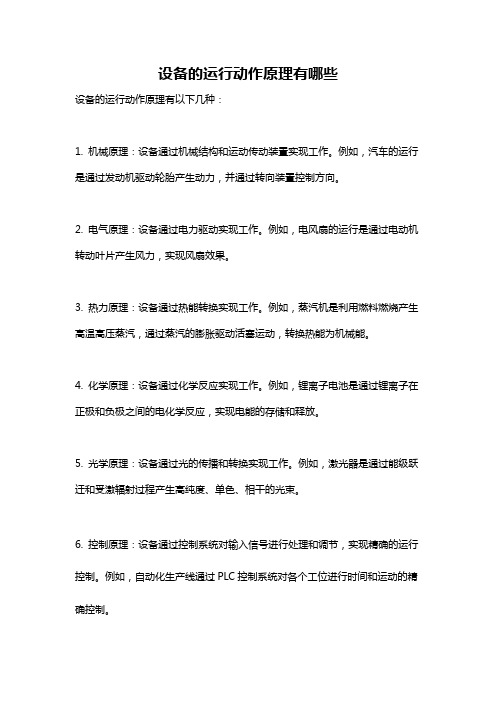 设备的运行动作原理有哪些

设备的运行动作原理有以下几种：

1. 机械原理：设备通过机械结构和运动传动装置实现工作。例如，汽车的运行是通过发动机驱动轮胎产生动力，并通过转向装置控制方向。

2. 电气原理：设备通过电力驱动实现工作。例如，电风扇的运行是通过电动机转动叶片产生风力，实现风扇效果。

3. 热力原理：设备通过热能转换实现工作。例如，蒸汽机是利用燃料燃烧产生高温高压蒸汽，通过蒸汽的膨胀驱动活塞运动，转换热能为机械能。

4. 化学原理：设备通过化学反应实现工作。例如，锂离子电池是通过锂离子在正极和负极之间的电化学反应，实现电能的存储和释放。

5. 光学原理：设备通过光的传播和转换实现工作。例如，激光器是通过能级跃迁和受激辐射过程产生高纯度、单色、相干的光束。

6. 控制原理：设备通过控制系统对输入信号进行处理和调节，实现精确的运行控制。例如，自动化生产线通过 PLC 控制系统对各个工位进行时间和运动的精确控制。